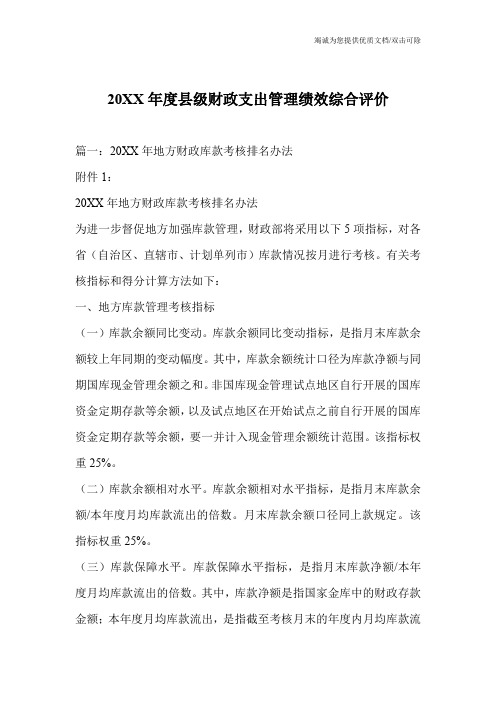 竭诚为您提供优质文档/双击可除

20XX 年度县级财政支出管理绩效综合评价

篇一：20XX 年地方财政库款考核排名办法

附件 1：

20XX 年地方财政库款考核排名办法

为进一步督促地方加强库款管理，财政部将采用以下 5 项指标，对各省（自治区、直辖市、计划单列市）库款情况按月进行考核。有关考核指标和得分计算方法如下：

一、地方库款管理考核指标

（一）库款余额同比变动。库款余额同比变动指标，是指月末库款余额较上年同期的变动幅度。其中，库款余额统计口径为库款净额与同期国库现金管理余额之和。非国库现金管理试点地区自行开展的国库资金定期存款等余额，以及试点地区在开始试点之前自行开展的国库资金定期存款等余额，要一并计入现金管理余额统计范围。该指标权重 25%。

（二）库款余额相对水平。库款余额相对水平指标，是指月末库款余额/本年度月均库款流出的倍数。月末库款余额口径同上款规定。该指标权重 25%。

（三）库款保障水平。库款保障水平指标，是指月末库款净额/本年度月均库款流出的倍数。其中，库款净额是指国家金库中的财政存款金额；本年度月均库款流出，是指截至考核月末的年度内月均库款流